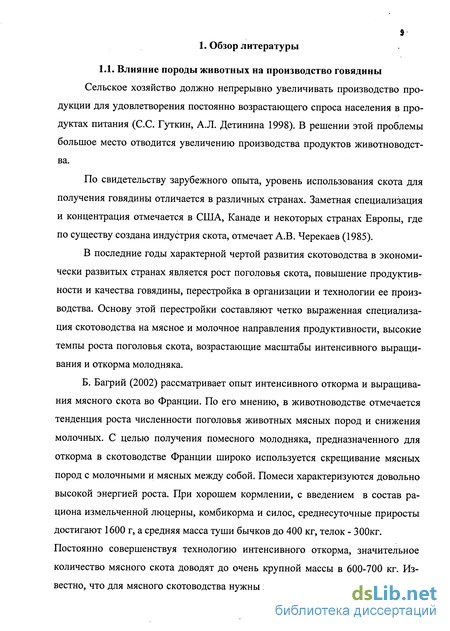 9

1. Обзор литературы

1.1. Влияние породы животных на производство говядины

Сельское хозяйство должно непрерывно увеличивать производство продукции для удовлетворения постоянно возрастающего спроса населения в продуктах питания (С.С. Гуткин, А.Л. Детинина 1998). В решении этой проблемы большое место отводится увеличению производства продуктов животноводства.

По свидетельству зарубежного опыта, уровень использования скота для получения говядины отличается в различных странах. Заметная специализация и концентрация отмечается в США, Канаде и некоторых странах Европы, где по существу создана индустрия скота, отмечает А.В. Черекаев (1985).

В последние годы характерной чертой развития скотоводства в экономически развитых странах является рост поголовья скота, повышение продуктивности и качества говядины, перестройка в организации и технологии ее производства. Основу этой перестройки составляют четко выраженная специализация скотоводства на мясное и молочное направления продуктивности, высокие темпы роста поголовья скота, возрастающие масштабы интенсивного выращивания и откорма молодняка.

Б. Багрий (2002) рассматривает опыт интенсивного откорма и выращивания мясного скота во Франции. По его мнению, в животноводстве отмечается тенденция роста численности поголовья животных мясных пород и снижения молочных. С целью получения помесного молодняка, предназначенного для откорма в скотоводстве Франции широко используется скрещивание мясных пород с молочными и мясных между собой. Помеси характеризуются довольно высокой энергией роста. При хорошем кормлении, с введением в состав рациона измельченной люцерны, комбикорма и силос, среднесуточные приросты достигают 1600 г, а средняя масса туши бычков до 400 кг, телок - 300кг.
Постоянно совершенствуя технологию интенсивного откорма, значительное количество мясного скота доводят до очень крупной массы в 600-700 кг. Известно, что для мясного скотоводства нужны

dsLib.net
библиотека диссертаций